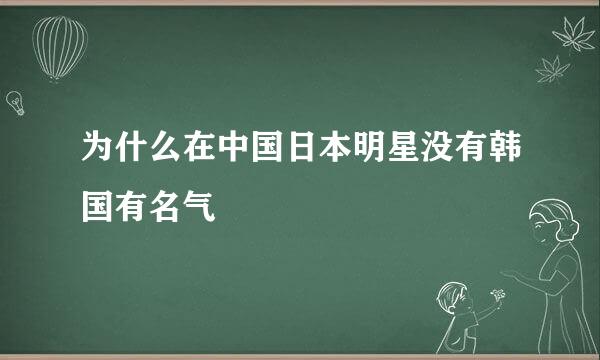 为什么在中国日本明星没有韩国有名气